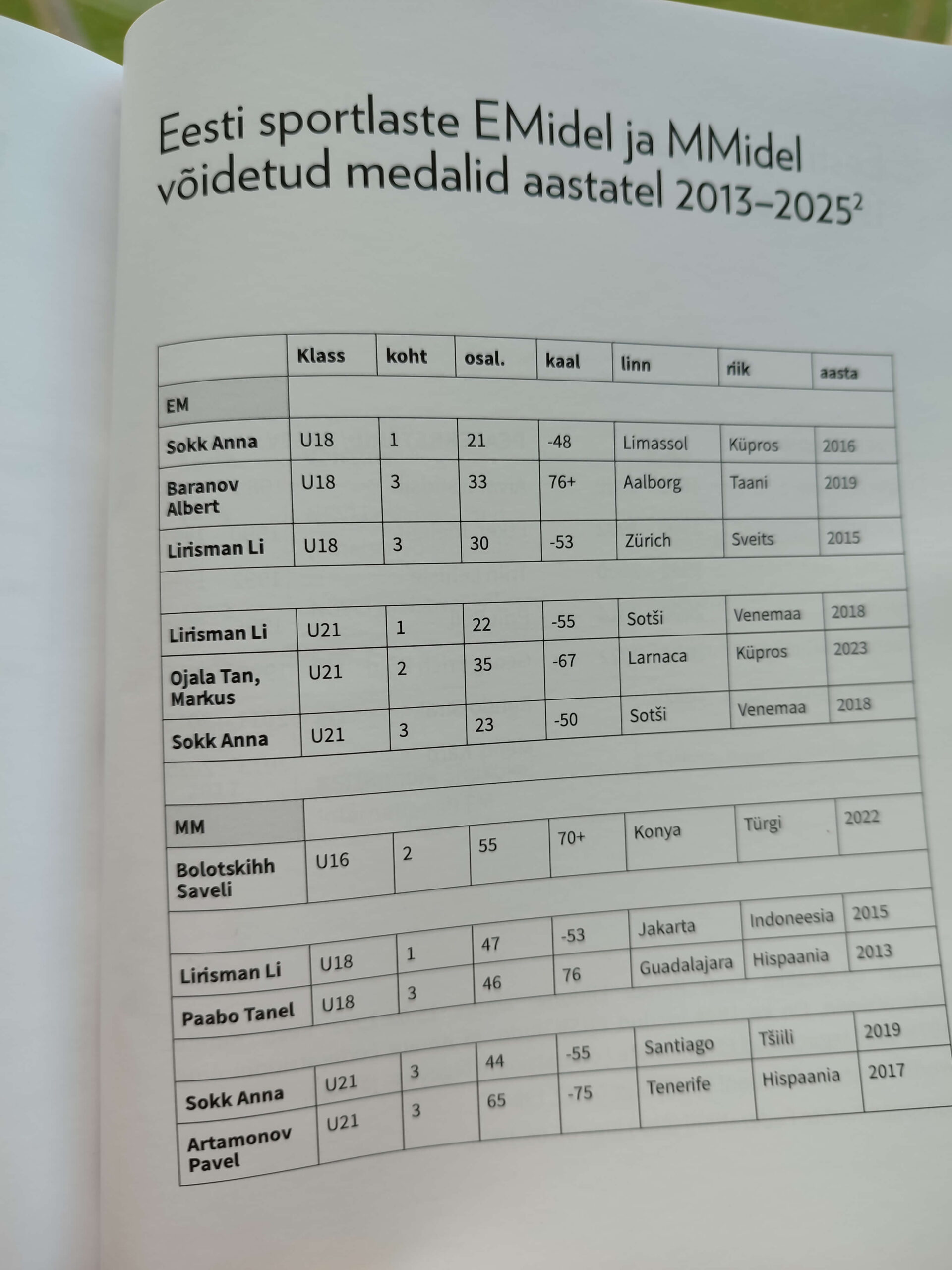 Eesti sportlaste EMidel ja MMidel võidetud medalid aastatel 2013–2025$^2$

| | Klass | koht | osal. | kaal | linn | riik | aasta |
|---|---|---|---|---|---|---|---|
| EM | | | | | | | |
| Sokk Anna | U18 | 1 | 21 | -48 | Limassol | Küpros | 2016 |
| Baranov Albert | U18 | 3 | 33 | 76+ | Aalborg | Taani | 2019 |
| Lirisman Li | U18 | 3 | 30 | -53 | Zürich | Sveits | 2015 |
| | | | | | | | |
| Lirisman Li | U21 | 1 | 22 | -55 | Sotši | Venemaa | 2018 |
| Ojala Tan, Markus | U21 | 2 | 35 | -67 | Larnaca | Küpros | 2023 |
| Sokk Anna | U21 | 3 | 23 | -50 | Sotši | Venemaa | 2018 |
| | | | | | | | |
| MM | | | | | | | |
| Bolotskihh Saveli | U16 | 2 | 55 | 70+ | Konya | Türgi | 2022 |
| | | | | | | | |
| Lirisman Li | U18 | 1 | 47 | -53 | Jakarta | Indoneesia | 2015 |
| Paabo Tanel | U18 | 3 | 46 | 76 | Guadalajara | Hispaania | 2013 |
| | | | | | | | |
| Sokk Anna | U21 | 3 | 44 | -55 | Santiago | Tšiili | 2019 |
| Artamonov Pavel | U21 | 3 | 65 | -75 | Tenerife | Hispaania | 2017 |